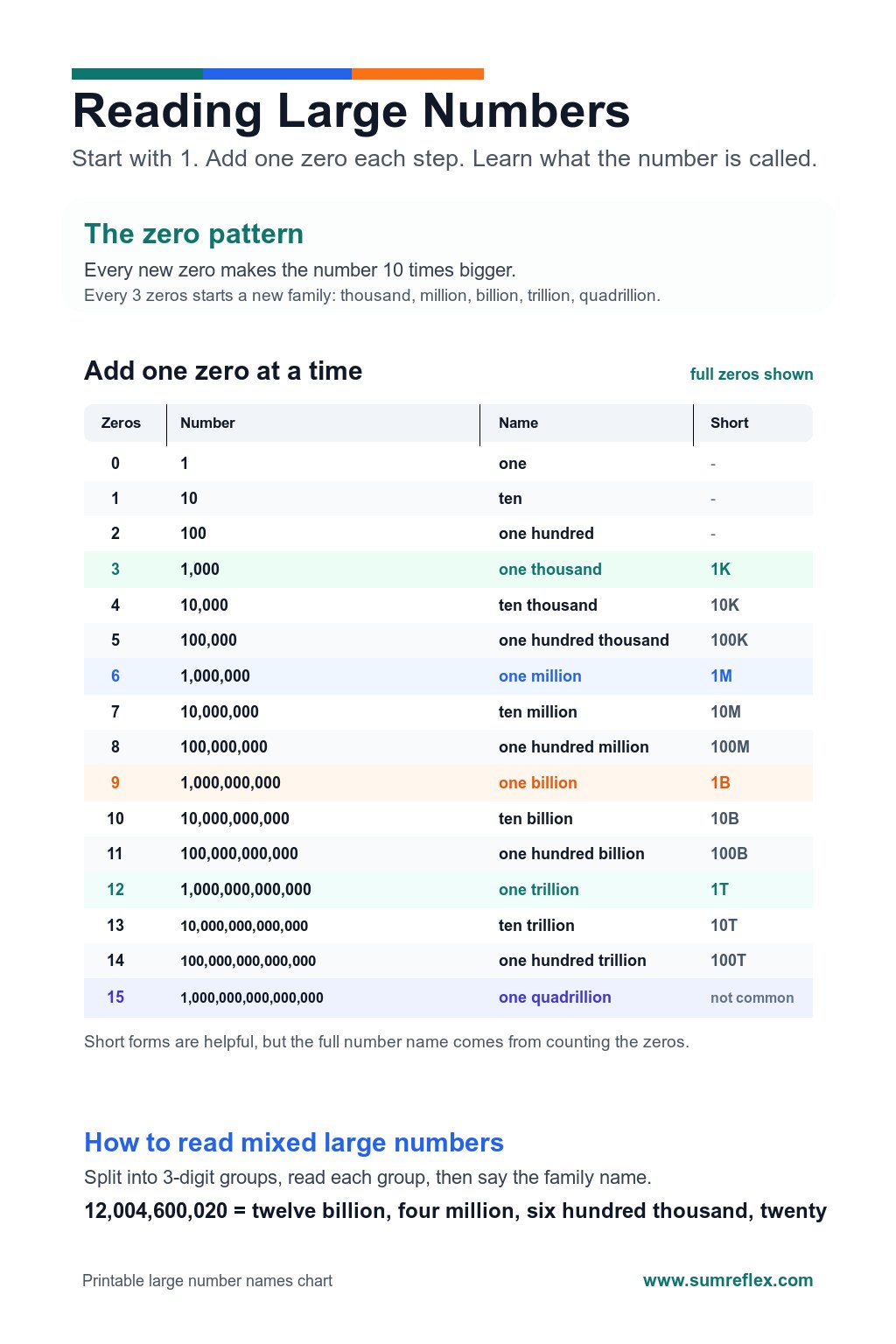 Reading Large Numbers

Start with 1. Add one zero each step. Learn what the number is called.

The zero pattern

Every new zero makes the number 10 times bigger.

Every 3 zeros starts a new family: thousand, million, billion, trillion, quadrillion.

Add one zero at a time

full zeros shown

| Zeros | Number | Name | Short |
|---|---|---|---|
| 0 | 1 | one | - |
| 1 | 10 | ten | - |
| 2 | 100 | one hundred | - |
| 3 | 1,000 | one thousand | 1K |
| 4 | 10,000 | ten thousand | 10K |
| 5 | 100,000 | one hundred thousand | 100K |
| 6 | 1,000,000 | one million | 1M |
| 7 | 10,000,000 | ten million | 10M |
| 8 | 100,000,000 | one hundred million | 100M |
| 9 | 1,000,000,000 | one billion | 1B |
| 10 | 10,000,000,000 | ten billion | 10B |
| 11 | 100,000,000,000 | one hundred billion | 100B |
| 12 | 1,000,000,000,000 | one trillion | 1T |
| 13 | 10,000,000,000,000 | ten trillion | 10T |
| 14 | 100,000,000,000,000 | one hundred trillion | 100T |
| 15 | 1,000,000,000,000,000 | one quadrillion | not common |

Short forms are helpful, but the full number name comes from counting the zeros.

How to read mixed large numbers

Split into 3-digit groups, read each group, then say the family name.

12,004,600,020 = twelve billion, four million, six hundred thousand, twenty

Printable large number names chart

www.sumreflex.com